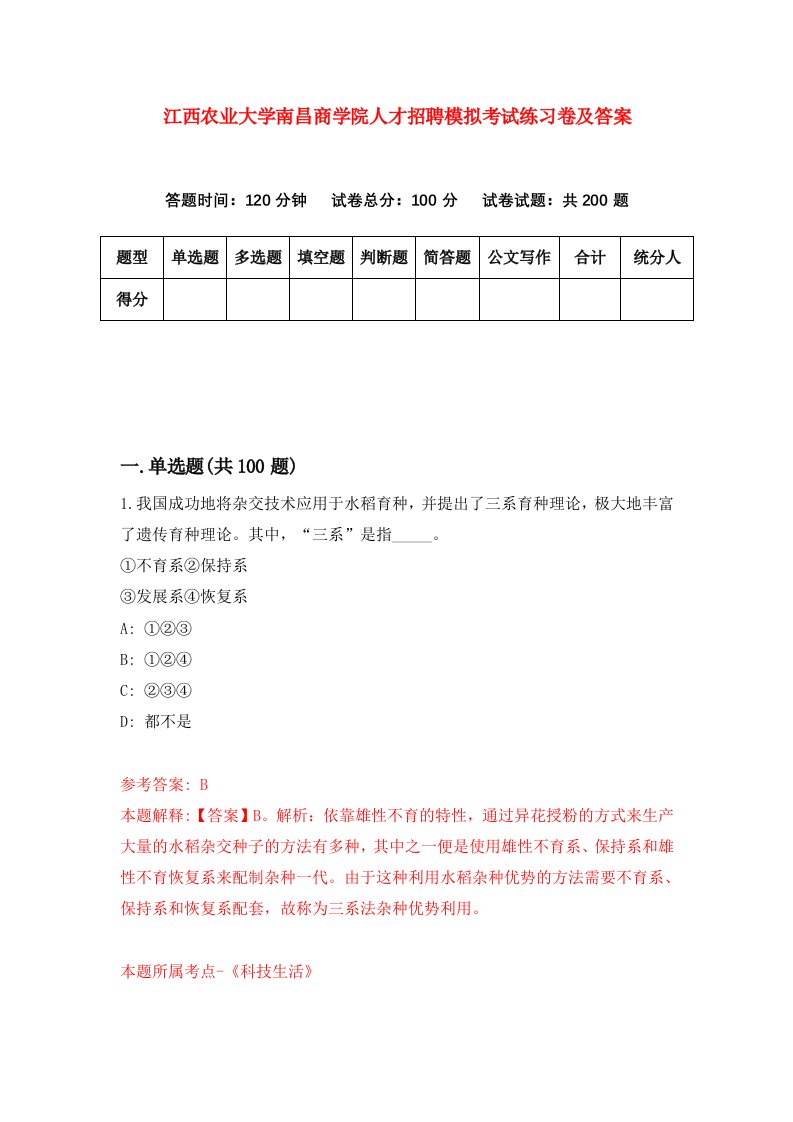 江西农业大学南昌商学院人才招聘模拟考试练习卷及答案

答题时间：120 分钟　试卷总分：100 分　试卷试题：共 200 题

| 题型 | 单选题 | 多选题 | 填空题 | 判断题 | 简答题 | 公文写作 | 合计 | 统分人 |
|---|---|---|---|---|---|---|---|---|
| 得分 |  |  |  |  |  |  |  |  |

一.单选题(共 100 题)

1.我国成功地将杂交技术应用于水稻育种，并提出了三系育种理论，极大地丰富了遗传育种理论。其中，“三系”是指_____。
①不育系②保持系
③发展系④恢复系
A: ①②③
B: ①②④
C: ②③④
D: 都不是

参考答案: B
本题解释:【答案】B。解析：依靠雄性不育的特性，通过异花授粉的方式来生产大量的水稻杂交种子的方法有多种，其中之一便是使用雄性不育系、保持系和雄性不育恢复系来配制杂种一代。由于这种利用水稻杂种优势的方法需要不育系、保持系和恢复系配套，故称为三系法杂种优势利用。

本题所属考点-《科技生活》